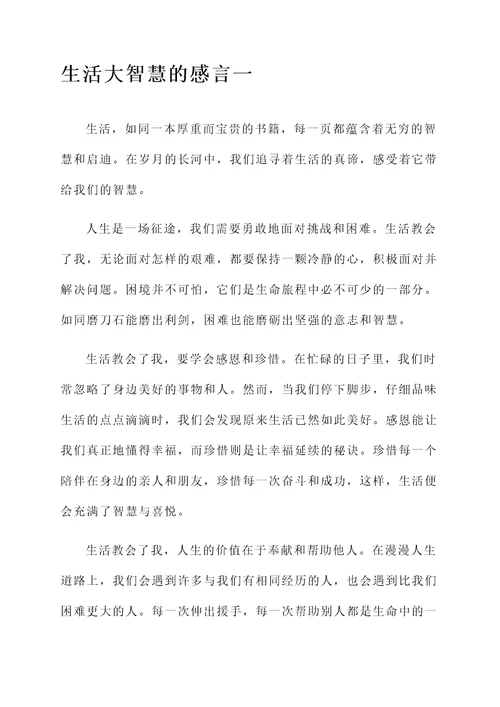 生活大智慧的感言一

生活，如同一本厚重而宝贵的书籍，每一页都蕴含着无穷的智慧和启迪。在岁月的长河中，我们追寻着生活的真谛，感受着它带给我们的智慧。

人生是一场征途，我们需要勇敢地面对挑战和困难。生活教会了我，无论面对怎样的艰难，都要保持一颗冷静的心，积极面对并解决问题。困境并不可怕，它们是生命旅程中必不可少的一部分。如同磨刀石能磨出利剑，困难也能磨砺出坚强的意志和智慧。

生活教会了我，要学会感恩和珍惜。在忙碌的日子里，我们时常忽略了身边美好的事物和人。然而，当我们停下脚步，仔细品味生活的点点滴滴时，我们会发现原来生活已然如此美好。感恩能让我们真正地懂得幸福，而珍惜则是让幸福延续的秘诀。珍惜每一个陪伴在身边的亲人和朋友，珍惜每一次奋斗和成功，这样，生活便会充满了智慧与喜悦。

生活教会了我，人生的价值在于奉献和帮助他人。在漫漫人生道路上，我们会遇到许多与我们有相同经历的人，也会遇到比我们困难更大的人。每一次伸出援手，每一次帮助别人都是生命中的一